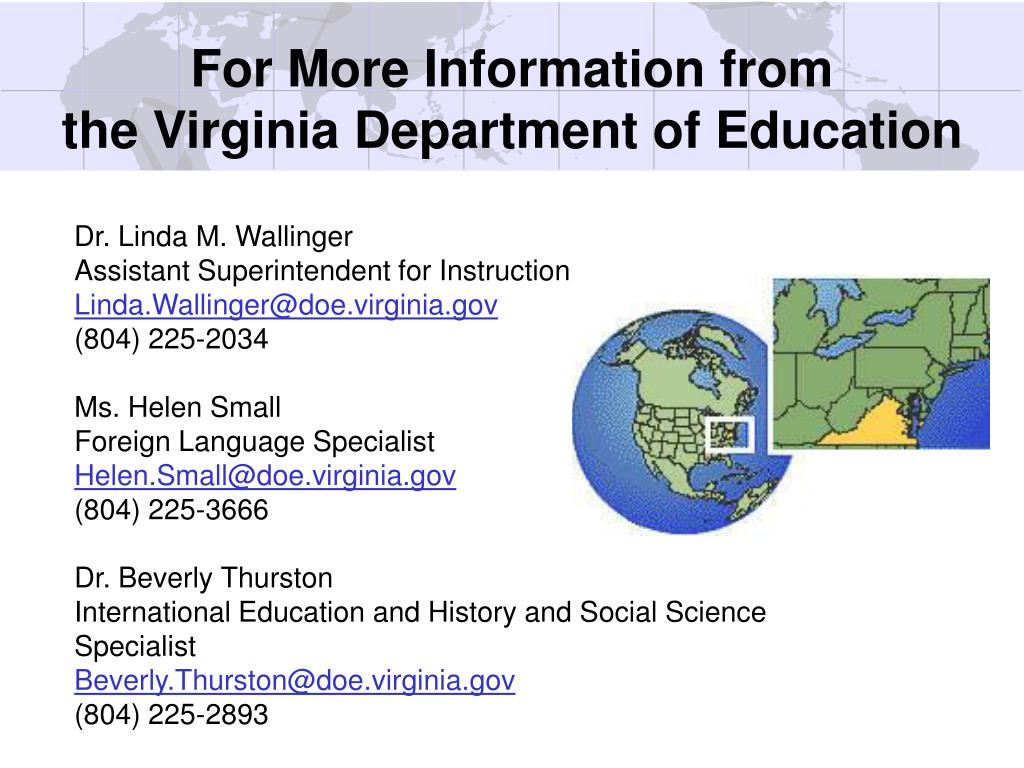 For More Information from the Virginia Department of Education

Dr. Linda M. Wallinger
Assistant Superintendent for Instruction
Linda.Wallinger@doe.virginia.gov
(804) 225-2034

Ms. Helen Small
Foreign Language Specialist
Helen.Small@doe.virginia.gov
(804) 225-3666

Dr. Beverly Thurston
International Education and History and Social Science Specialist
Beverly.Thurston@doe.virginia.gov
(804) 225-2893